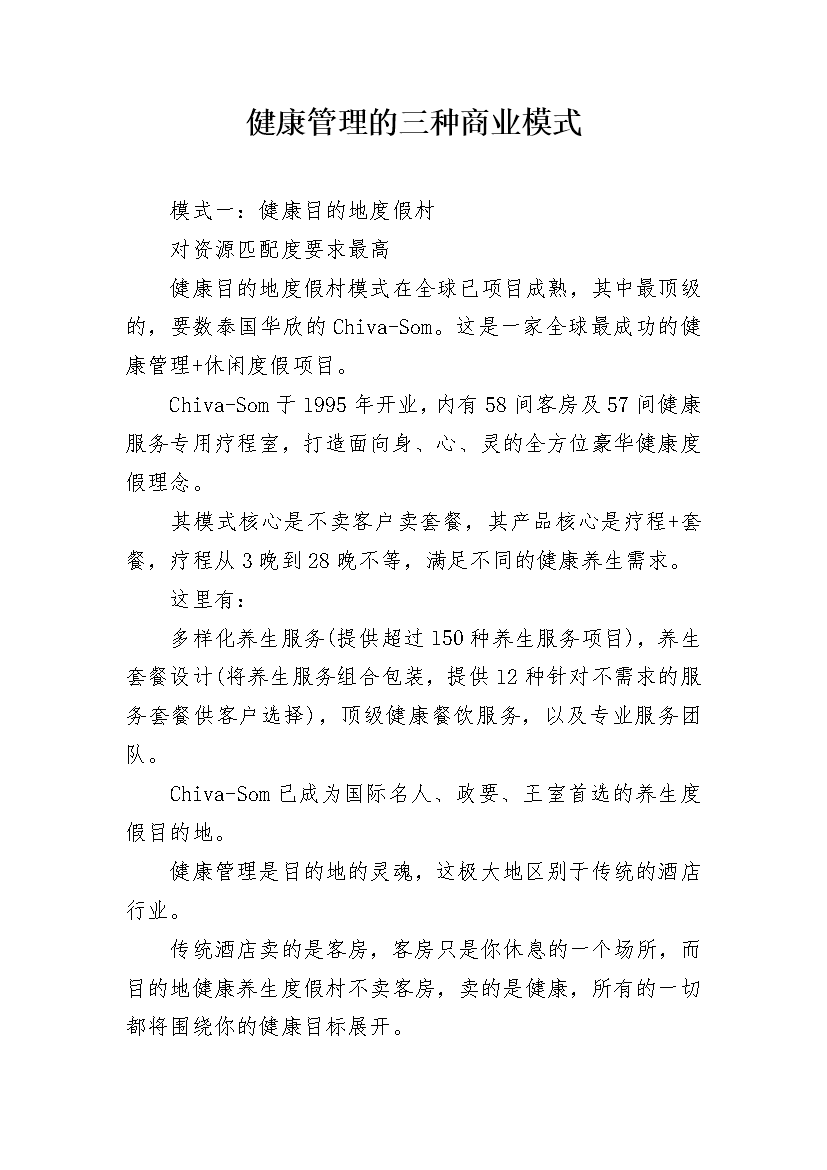 健康管理的三种商业模式

模式一：健康目的地度假村

对资源匹配度要求最高

健康目的地度假村模式在全球已项目成熟，其中最顶级的，要数泰国华欣的Chiva-Som。这是一家全球最成功的健康管理+休闲度假项目。

Chiva-Som于1995年开业，内有58间客房及57间健康服务专用疗程室，打造面向身、心、灵的全方位豪华健康度假理念。

其模式核心是不卖客户卖套餐，其产品核心是疗程+套餐，疗程从3晚到28晚不等，满足不同的健康养生需求。

这里有：

多样化养生服务(提供超过150种养生服务项目)，养生套餐设计(将养生服务组合包装，提供12种针对不需求的服务套餐供客户选择)，顶级健康餐饮服务，以及专业服务团队。

Chiva-Som已成为国际名人、政要、王室首选的养生度假目的地。

健康管理是目的地的灵魂，这极大地区别于传统的酒店行业。

传统酒店卖的是客房，客房只是你休息的一个场所，而目的地健康养生度假村不卖客房，卖的是健康，所有的一切都将围绕你的健康目标展开。